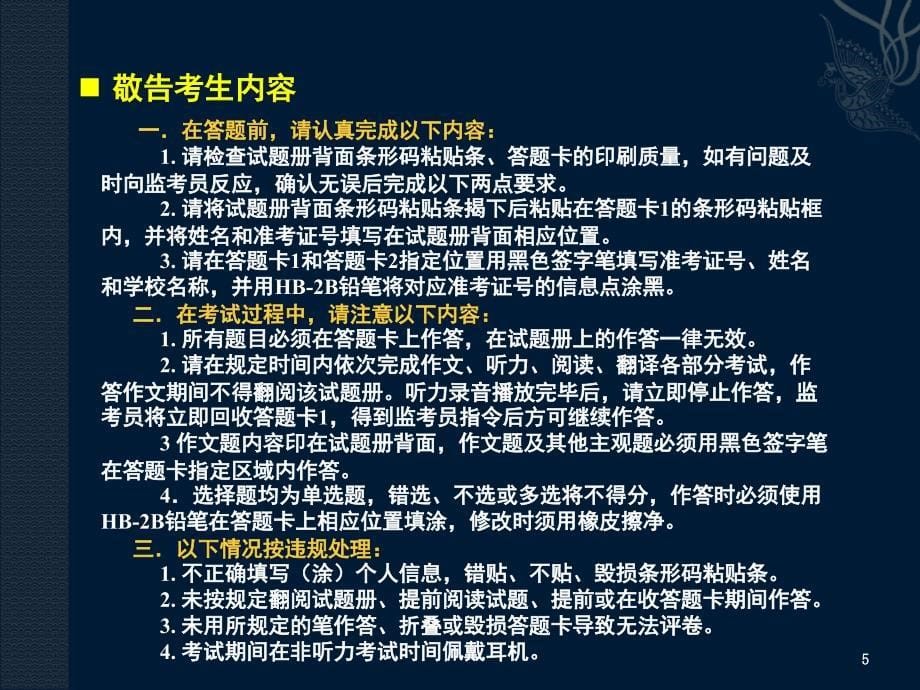 ■ 敬告考生内容

一．在答题前，请认真完成以下内容：

1. 请检查试题册背面条形码粘贴条、答题卡的印刷质量，如有问题及时向监考员反应，确认无误后完成以下两点要求。

2. 请将试题册背面条形码粘贴条揭下后粘贴在答题卡1的条形码粘贴框内，并将姓名和准考证号填写在试题册背面相应位置。

3. 请在答题卡1和答题卡2指定位置用黑色签字笔填写准考证号、姓名和学校名称，并用HB-2B铅笔将对应准考证号的信息点涂黑。

二．在考试过程中，请注意以下内容：

1. 所有题目必须在答题卡上作答，在试题册上的作答一律无效。

2. 请在规定时间内依次完成作文、听力、阅读、翻译各部分考试，作答作文期间不得翻阅该试题册。听力录音播放完毕后，请立即停止作答，监考员将立即回收答题卡1，得到监考员指令后方可继续作答。

3 作文题内容印在试题册背面，作文题及其他主观题必须用黑色签字笔在答题卡指定区域内作答。

4．选择题均为单选题，错选、不选或多选将不得分，作答时必须使用HB-2B铅笔在答题卡上相应位置填涂，修改时须用橡皮擦净。

三．以下情况按违规处理：

1. 不正确填写（涂）个人信息，错贴、不贴、毁损条形码粘贴条。

2. 未按规定翻阅试题册、提前阅读试题、提前或在收答题卡期间作答。

3. 未用所规定的笔作答、折叠或毁损答题卡导致无法评卷。

4. 考试期间在非听力考试时间佩戴耳机。

5